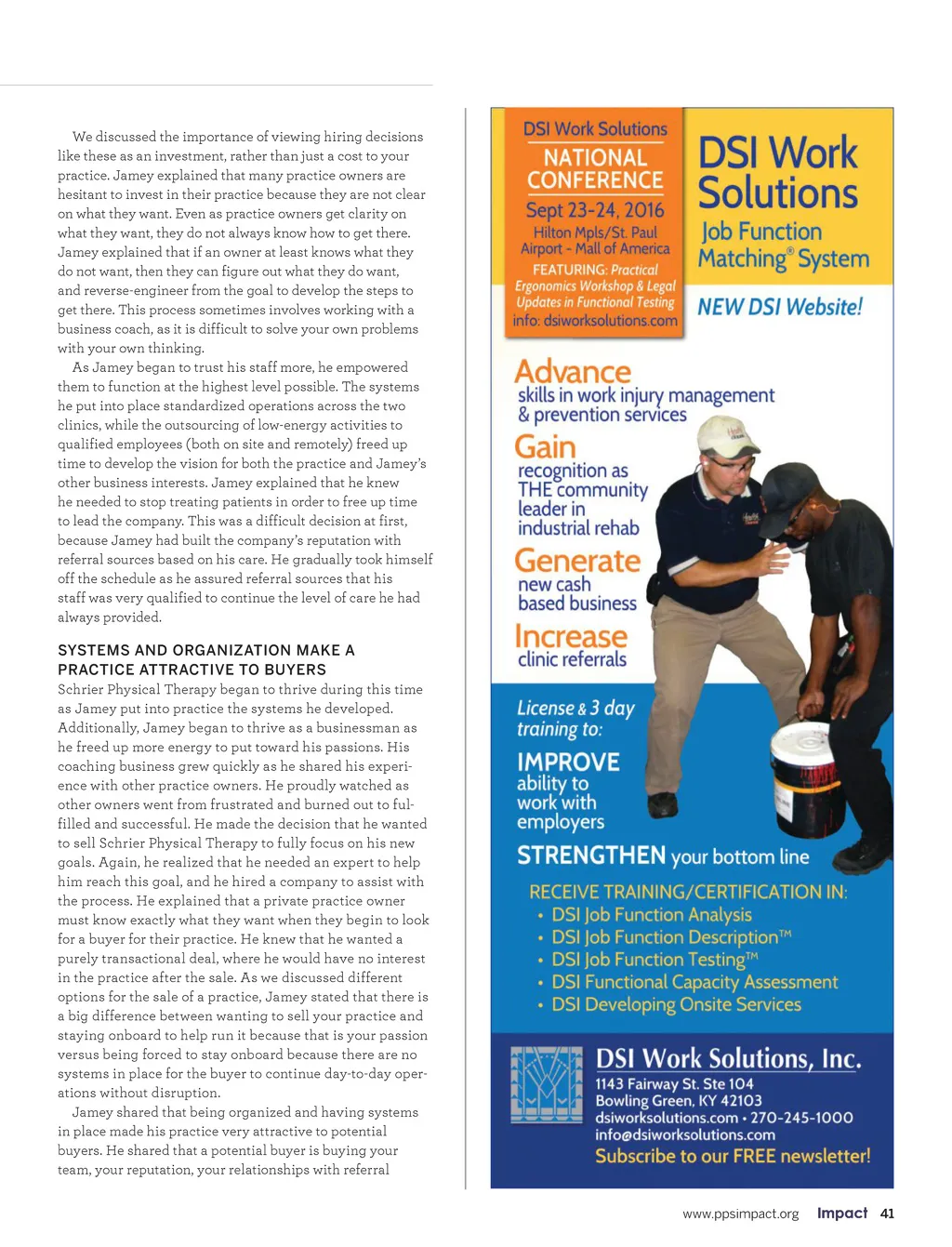 We discussed the importance of viewing hiring decisions like these as an investment, rather than just a cost to your practice. Jamey explained that many practice owners are hesitant to invest in their practice because they are not clear on what they want. Even as practice owners get clarity on what they want, they do not always know how to get there. Jamey explained that if an owner at least knows what they do not want, then they can figure out what they do want, and reverse-engineer from the goal to develop the steps to get there. This process sometimes involves working with a business coach, as it is difficult to solve your own problems with your own thinking.

As Jamey began to trust his staff more, he empowered them to function at the highest level possible. The systems he put into place standardized operations across the two clinics, while the outsourcing of low-energy activities to qualified employees (both on site and remotely) freed up time to develop the vision for both the practice and Jamey's other business interests. Jamey explained that he knew he needed to stop treating patients in order to free up time to lead the company. This was a difficult decision at first, because Jamey had built the company's reputation with referral sources based on his care. He gradually took himself off the schedule as he assured referral sources that his staff was very qualified to continue the level of care he had always provided.

SYSTEMS AND ORGANIZATION MAKE A PRACTICE ATTRACTIVE TO BUYERS

Schrier Physical Therapy began to thrive during this time as Jamey put into practice the systems he developed. Additionally, Jamey began to thrive as a businessman as he freed up more energy to put toward his passions. His coaching business grew quickly as he shared his experience with other practice owners. He proudly watched as other owners went from frustrated and burned out to fulfilled and successful. He made the decision that he wanted to sell Schrier Physical Therapy to fully focus on his new goals. Again, he realized that he needed an expert to help him reach this goal, and he hired a company to assist with the process. He explained that a private practice owner must know exactly what they want when they begin to look for a buyer for their practice. He knew that he wanted a purely transactional deal, where he would have no interest in the practice after the sale. As we discussed different options for the sale of a practice, Jamey stated that there is a big difference between wanting to sell your practice and staying onboard to help run it because that is your passion versus being forced to stay onboard because there are no systems in place for the buyer to continue day-to-day operations without disruption.

Jamey shared that being organized and having systems in place made his practice very attractive to potential buyers. He shared that a potential buyer is buying your team, your reputation, your relationships with referral

DSI Work Solutions
NATIONAL CONFERENCE
Sept 23-24, 2016
Hilton Mpls/St. Paul Airport - Mall of America
FEATURING: Practical Ergonomics Workshop & Legal Updates in Functional Testing
info: dsiworksolutions.com

DSI Work Solutions
Job Function Matching® System
NEW DSI Website!

Advance skills in work injury management & prevention services
Gain recognition as THE community leader in industrial rehab
Generate new cash based business
Increase clinic referrals

License & 3 day training to:
IMPROVE ability to work with employers
STRENGTHEN your bottom line

RECEIVE TRAINING/CERTIFICATION IN:
• DSI Job Function Analysis
• DSI Job Function Description™
• DSI Job Function Testing™
• DSI Functional Capacity Assessment
• DSI Developing Onsite Services

DSI Work Solutions, Inc.
1143 Fairway St. Ste 104
Bowling Green, KY 42103
dsiworksolutions.com • 270-245-1000
info@dsiworksolutions.com
Subscribe to our FREE newsletter!

www.ppsimpact.org Impact 41